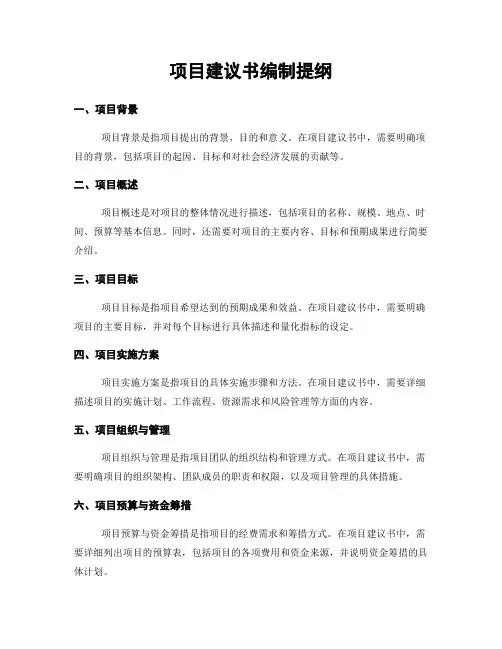 项目建议书编制提纲

一、项目背景

项目背景是指项目提出的背景、目的和意义。在项目建议书中，需要明确项目的背景，包括项目的起因、目标和对社会经济发展的贡献等。

二、项目概述

项目概述是对项目的整体情况进行描述，包括项目的名称、规模、地点、时间、预算等基本信息。同时，还需要对项目的主要内容、目标和预期成果进行简要介绍。

三、项目目标

项目目标是指项目希望达到的预期成果和效益。在项目建议书中，需要明确项目的主要目标，并对每个目标进行具体描述和量化指标的设定。

四、项目实施方案

项目实施方案是指项目的具体实施步骤和方法。在项目建议书中，需要详细描述项目的实施计划、工作流程、资源需求和风险管理等方面的内容。

五、项目组织与管理

项目组织与管理是指项目团队的组织结构和管理方式。在项目建议书中，需要明确项目的组织架构、团队成员的职责和权限，以及项目管理的具体措施。

六、项目预算与资金筹措

项目预算与资金筹措是指项目的经费需求和筹措方式。在项目建议书中，需要详细列出项目的预算表，包括项目的各项费用和资金来源，并说明资金筹措的具体计划。